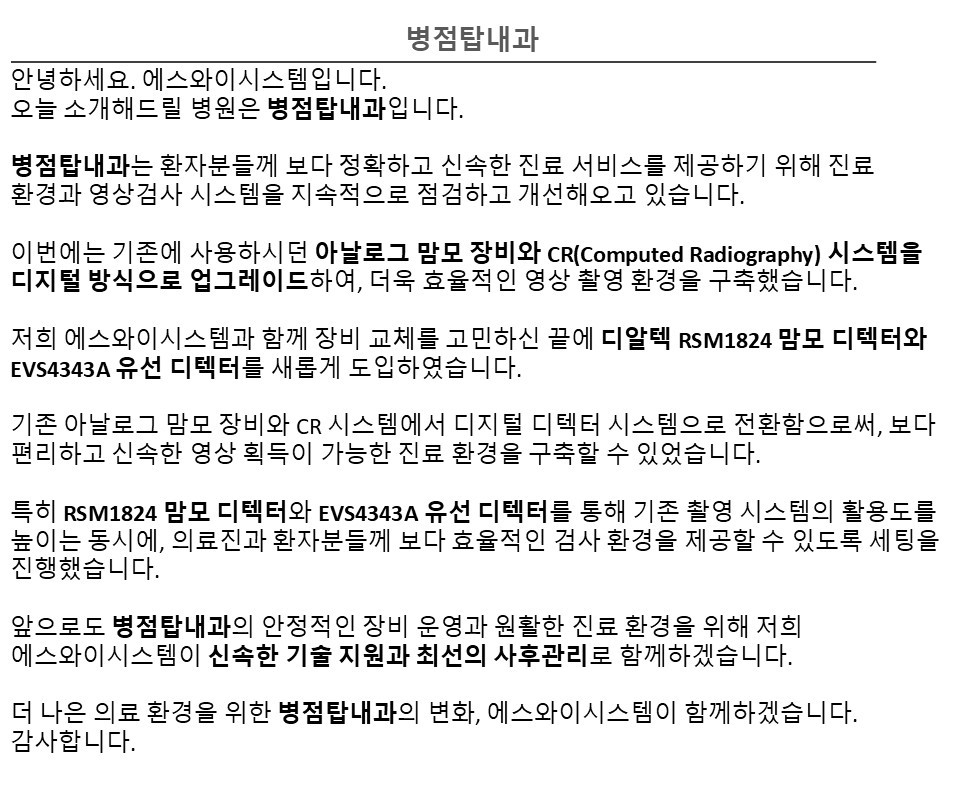 병점탑내과

안녕하세요. 에스와이시스템입니다.
오늘 소개해드릴 병원은 병점탑내과입니다.

병점탑내과는 환자분들께 보다 정확하고 신속한 진료 서비스를 제공하기 위해 진료 환경과 영상검사 시스템을 지속적으로 점검하고 개선해오고 있습니다.

이번에는 기존에 사용하시던 아날로그 맘모 장비와 CR(Computed Radiography) 시스템을 디지털 방식으로 업그레이드하여, 더욱 효율적인 영상 촬영 환경을 구축했습니다.

저희 에스와이시스템과 함께 장비 교체를 고민하신 끝에 디알텍 RSM1824 맘모 디텍터와 EVS4343A 유선 디텍터를 새롭게 도입하였습니다.

기존 아날로그 맘모 장비와 CR 시스템에서 디지털 디텍터 시스템으로 전환함으로써, 보다 편리하고 신속한 영상 획득이 가능한 진료 환경을 구축할 수 있었습니다.

특히 RSM1824 맘모 디텍터와 EVS4343A 유선 디텍터를 통해 기존 촬영 시스템의 활용도를 높이는 동시에, 의료진과 환자분들께 보다 효율적인 검사 환경을 제공할 수 있도록 세팅을 진행했습니다.

앞으로도 병점탑내과의 안정적인 장비 운영과 원활한 진료 환경을 위해 저희 에스와이시스템이 신속한 기술 지원과 최선의 사후관리로 함께하겠습니다.

더 나은 의료 환경을 위한 병점탑내과의 변화, 에스와이시스템이 함께하겠습니다.
감사합니다.